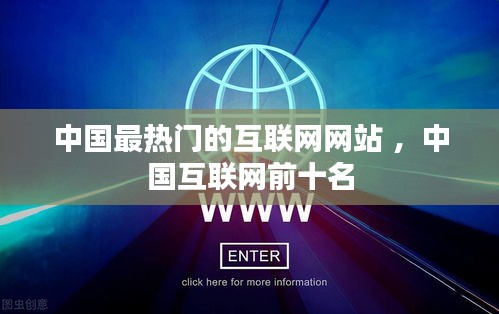 中国最热门的互联网网站，中国互联网前十名

WWW

ENTER

click here for more information

图虫创意